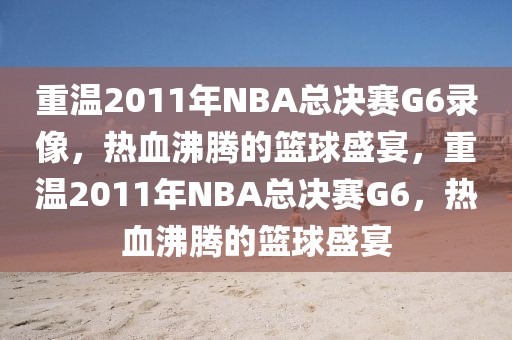 重温2011年NBA总决赛G6录像，热血沸腾的篮球盛宴，重温2011年NBA总决赛G6，热血沸腾的篮球盛宴